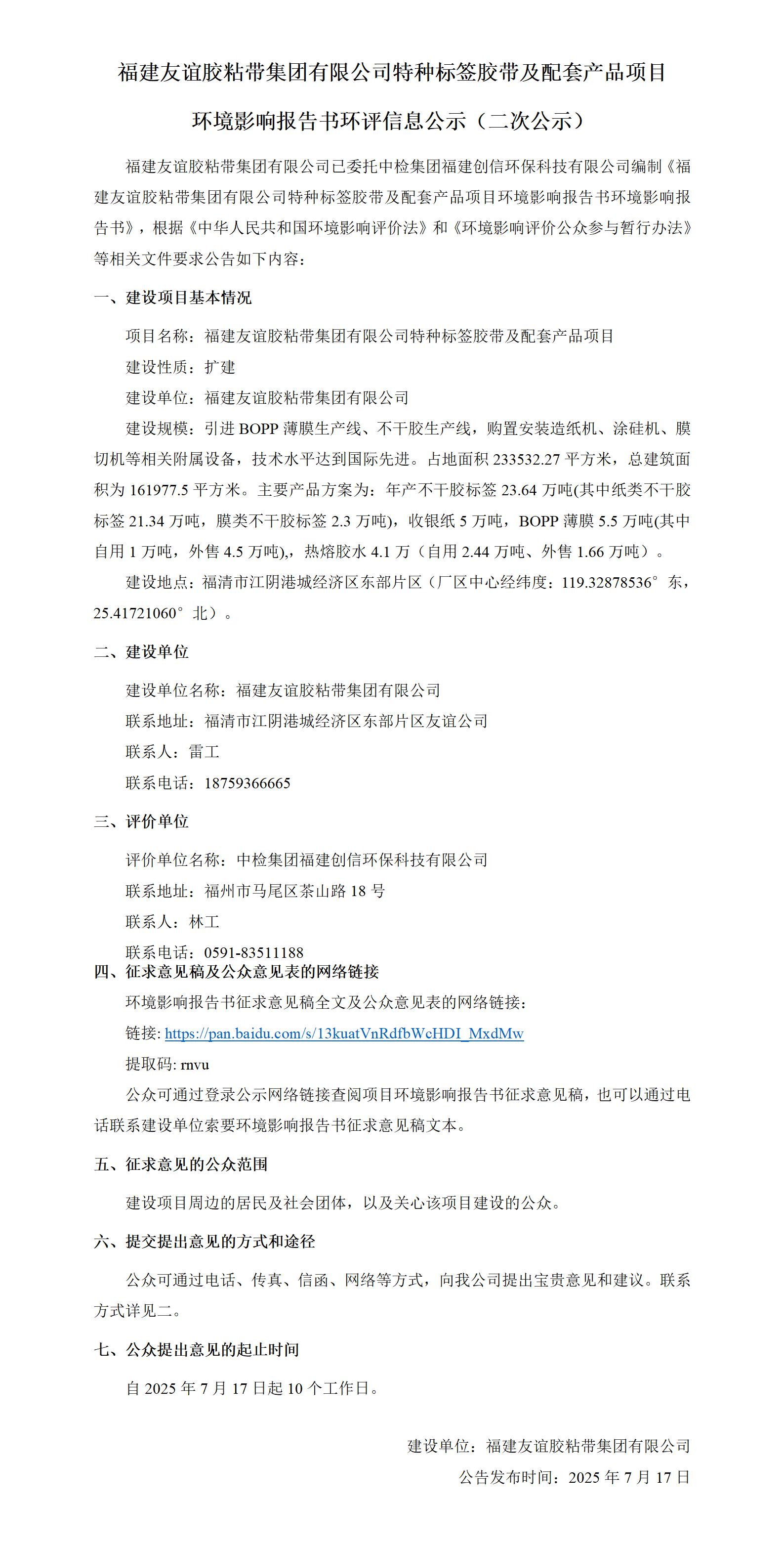 福建友谊胶粘带集团有限公司特种标签胶带及配套产品项目

环境影响报告书环评信息公示（二次公示）

福建友谊胶粘带集团有限公司已委托中检集团福建创信环保科技有限公司编制《福建友谊胶粘带集团有限公司特种标签胶带及配套产品项目环境影响报告书环境影响报告书》，根据《中华人民共和国环境影响评价法》和《环境影响评价公众参与暂行办法》等相关文件要求公告如下内容：

一、建设项目基本情况

项目名称：福建友谊胶粘带集团有限公司特种标签胶带及配套产品项目

建设性质：扩建

建设单位：福建友谊胶粘带集团有限公司

建设规模：引进 BOPP 薄膜生产线、不干胶生产线，购置安装造纸机、涂硅机、膜切机等相关附属设备，技术水平达到国际先进。占地面积 233532.27 平方米，总建筑面积为 161977.5 平方米。主要产品方案为：年产不干胶标签 23.64 万吨(其中纸类不干胶标签 21.34 万吨，膜类不干胶标签 2.3 万吨)，收银纸 5 万吨，BOPP 薄膜 5.5 万吨(其中自用 1 万吨，外售 4.5 万吨),，热熔胶水 4.1 万（自用 2.44 万吨、外售 1.66 万吨）。

建设地点：福清市江阴港城经济区东部片区（厂区中心经纬度：119.32878536°东，25.41721060°北）。

二、建设单位

建设单位名称：福建友谊胶粘带集团有限公司

联系地址：福清市江阴港城经济区东部片区友谊公司

联系人：雷工

联系电话：18759366665

三、评价单位

评价单位名称：中检集团福建创信环保科技有限公司

联系地址：福州市马尾区茶山路 18 号

联系人：林工

联系电话：0591-83511188

四、征求意见稿及公众意见表的网络链接

环境影响报告书征求意见稿全文及公众意见表的网络链接：

链接: https://pan.baidu.com/s/13kuatVnRdfbWcHDI_MxdMw

提取码: rnvu

公众可通过登录公示网络链接查阅项目环境影响报告书征求意见稿，也可以通过电话联系建设单位索要环境影响报告书征求意见稿文本。

五、征求意见的公众范围

建设项目周边的居民及社会团体，以及关心该项目建设的公众。

六、提交提出意见的方式和途径

公众可通过电话、传真、信函、网络等方式，向我公司提出宝贵意见和建议。联系方式详见二。

七、公众提出意见的起止时间

自 2025 年 7 月 17 日起 10 个工作日。

建设单位：福建友谊胶粘带集团有限公司

公告发布时间：2025 年 7 月 17 日